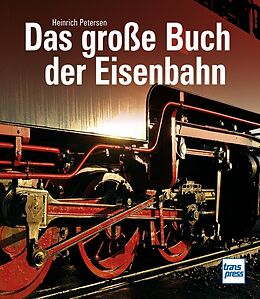 Heinrich Petersen

Das große Buch der Eisenbahn

trans press